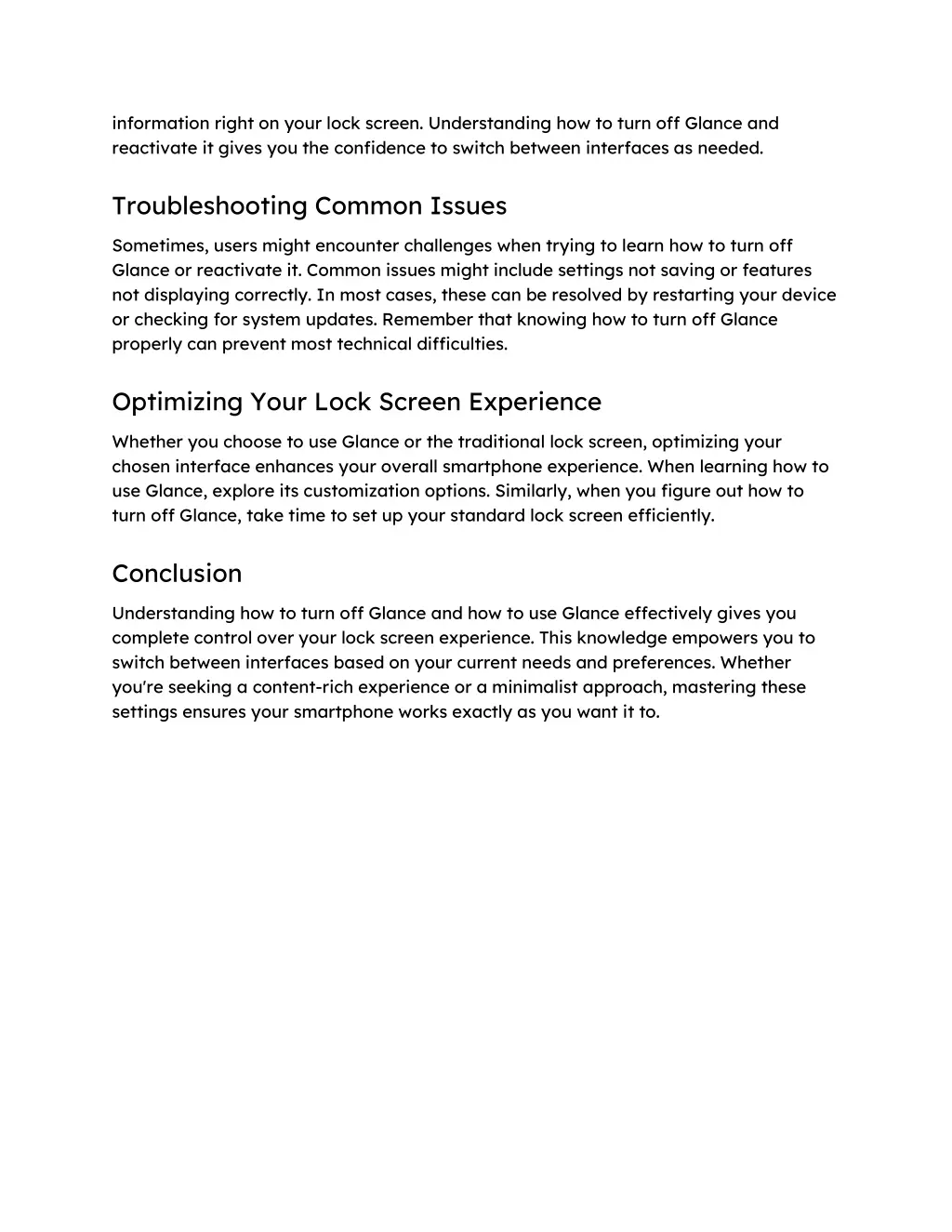 information right on your lock screen. Understanding how to turn off Glance and reactivate it gives you the confidence to switch between interfaces as needed.

Troubleshooting Common Issues

Sometimes, users might encounter challenges when trying to learn how to turn off Glance or reactivate it. Common issues might include settings not saving or features not displaying correctly. In most cases, these can be resolved by restarting your device or checking for system updates. Remember that knowing how to turn off Glance properly can prevent most technical difficulties.

Optimizing Your Lock Screen Experience

Whether you choose to use Glance or the traditional lock screen, optimizing your chosen interface enhances your overall smartphone experience. When learning how to use Glance, explore its customization options. Similarly, when you figure out how to turn off Glance, take time to set up your standard lock screen efficiently.

Conclusion

Understanding how to turn off Glance and how to use Glance effectively gives you complete control over your lock screen experience. This knowledge empowers you to switch between interfaces based on your current needs and preferences. Whether you're seeking a content-rich experience or a minimalist approach, mastering these settings ensures your smartphone works exactly as you want it to.